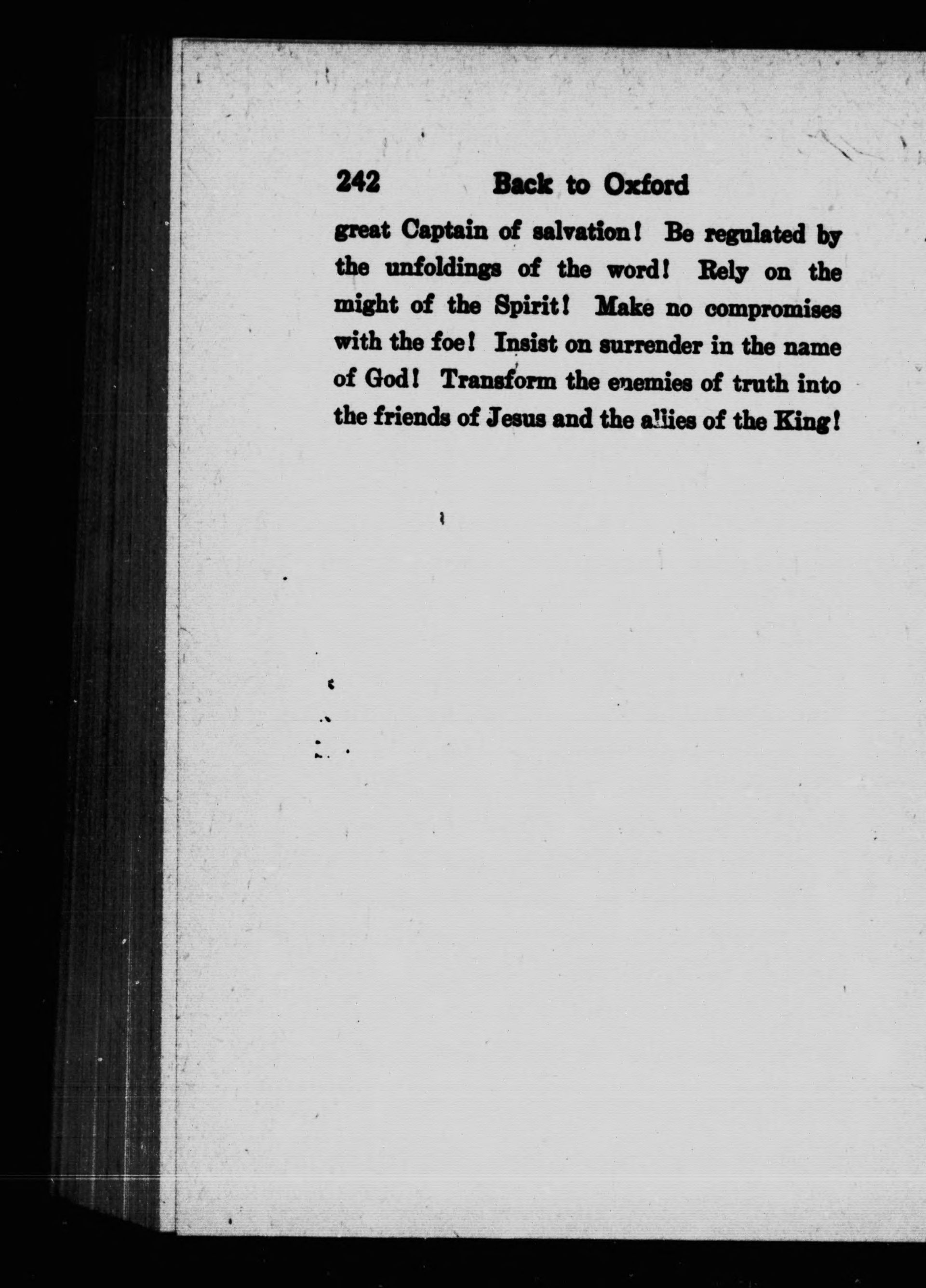 242 Back to Oxford

great Captain of salvation! Be regulated by the unfoldings of the word! Rely on the might of the Spirit! Make no compromises with the foe! Insist on surrender in the name of God! Transform the enemies of truth into the friends of Jesus and the allies of the King!